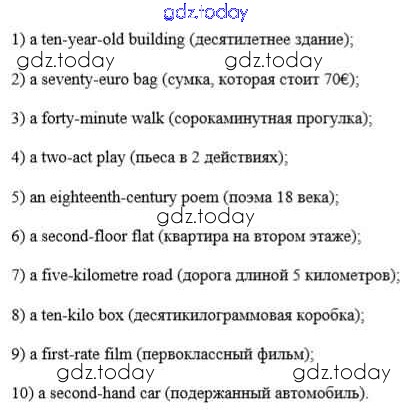 gdz.today

1) a ten-year-old building (десятилетнее здание);

gdz.today gdz.today

2) a seventy-euro bag (сумка, которая стоит 70€);

3) a forty-minute walk (сорокаминутная прогулка);

4) a two-act play (пьеса в 2 действиях);

5) an eighteenth-century poem (поэма 18 века);

gdz.today

6) a second-floor flat (квартира на втором этаже);

7) a five-kilometre road (дорога длиной 5 километров);

8) a ten-kilo box (десятикилограммовая коробка);

9) a first-rate film (первоклассный фильм);

gdz.today gdz.today

10) a second-hand car (подержанный автомобиль).